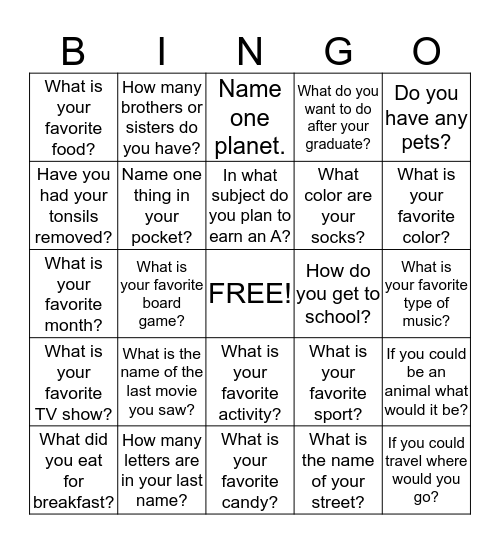 | B | I | N | G | O |
|---|---|---|---|---|
| What is your favorite food? | How many brothers or sisters do you have? | Name one planet. | What do you want to do after your graduate? | Do you have any pets? |
| Have you had your tonsils removed? | Name one thing in your pocket? | In what subject do you plan to earn an A? | What color are your socks? | What is your favorite color? |
| What is your favorite month? | What is your favorite board game? | FREE! | How do you get to school? | What is your favorite type of music? |
| What is your favorite TV show? | What is the name of the last movie you saw? | What is your favorite activity? | What is your favorite sport? | If you could be an animal what would it be? |
| What did you eat for breakfast? | How many letters are in your last name? | What is your favorite candy? | What is the name of your street? | If you could travel where would you go? |